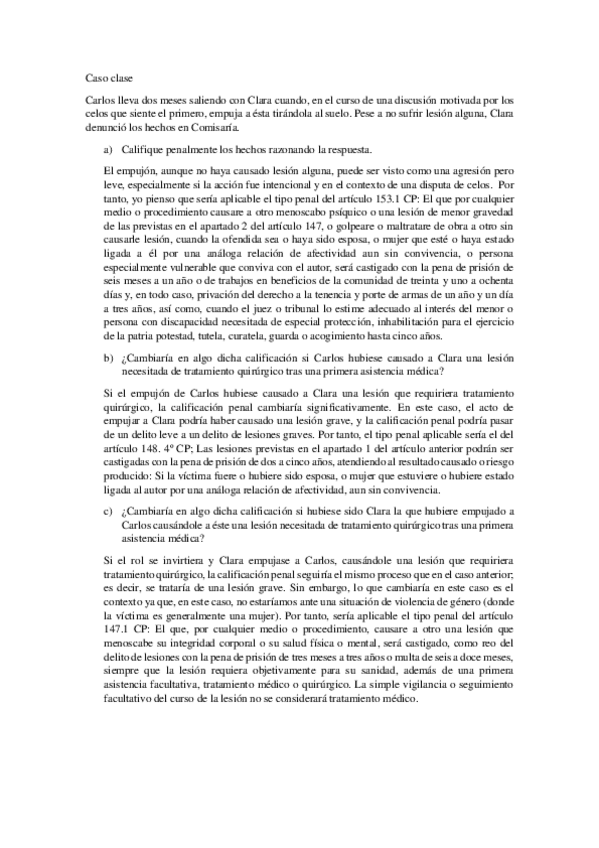 Caso clase

Carlos lleva dos meses saliendo con Clara cuando, en el curso de una discusión motivada por los celos que siente el primero, empuja a ésta tirándola al suelo. Pese a no sufrir lesión alguna, Clara denunció los hechos en Comisaría.

a) Califique penalmente los hechos razonando la respuesta.

El empujón, aunque no haya causado lesión alguna, puede ser visto como una agresión pero leve, especialmente si la acción fue intencional y en el contexto de una disputa de celos. Por tanto, yo pienso que sería aplicable el tipo penal del artículo 153.1 CP: El que por cualquier medio o procedimiento causare a otro menoscabo psíquico o una lesión de menor gravedad de las previstas en el apartado 2 del artículo 147, o golpeare o maltratare de obra a otro sin causarle lesión, cuando la ofendida sea o haya sido esposa, o mujer que esté o haya estado ligada a él por una análoga relación de afectividad aun sin convivencia, o persona especialmente vulnerable que conviva con el autor, será castigado con la pena de prisión de seis meses a un año o de trabajos en beneficios de la comunidad de treinta y uno a ochenta días y, en todo caso, privación del derecho a la tenencia y porte de armas de un año y un día a tres años, así como, cuando el juez o tribunal lo estime adecuado al interés del menor o persona con discapacidad necesitada de especial protección, inhabilitación para el ejercicio de la patria potestad, tutela, curatela, guarda o acogimiento hasta cinco años.

b) ¿Cambiaría en algo dicha calificación si Carlos hubiese causado a Clara una lesión necesitada de tratamiento quirúrgico tras una primera asistencia médica?

Si el empujón de Carlos hubiese causado a Clara una lesión que requiriera tratamiento quirúrgico, la calificación penal cambiaría significativamente. En este caso, el acto de empujar a Clara podría haber causado una lesión grave, y la calificación penal podría pasar de un delito leve a un delito de lesiones graves. Por tanto, el tipo penal aplicable sería el del artículo 148. 4º CP; Las lesiones previstas en el apartado 1 del artículo anterior podrán ser castigadas con la pena de prisión de dos a cinco años, atendiendo al resultado causado o riesgo producido: Si la víctima fuere o hubiere sido esposa, o mujer que estuviere o hubiere estado ligada al autor por una análoga relación de afectividad, aun sin convivencia.

c) ¿Cambiaría en algo dicha calificación si hubiese sido Clara la que hubiere empujado a Carlos causándole a éste una lesión necesitada de tratamiento quirúrgico tras una primera asistencia médica?

Si el rol se invirtiera y Clara empujase a Carlos, causándole una lesión que requiriera tratamiento quirúrgico, la calificación penal seguiría el mismo proceso que en el caso anterior; es decir, se trataría de una lesión grave. Sin embargo, lo que cambiaría en este caso es el contexto ya que, en este caso, no estaríamos ante una situación de violencia de género (donde la víctima es generalmente una mujer). Por tanto, sería aplicable el tipo penal del artículo 147.1 CP: El que, por cualquier medio o procedimiento, causare a otro una lesión que menoscabe su integridad corporal o su salud física o mental, será castigado, como reo del delito de lesiones con la pena de prisión de tres meses a tres años o multa de seis a doce meses, siempre que la lesión requiera objetivamente para su sanidad, además de una primera asistencia facultativa, tratamiento médico o quirúrgico. La simple vigilancia o seguimiento facultativo del curso de la lesión no se considerará tratamiento médico.